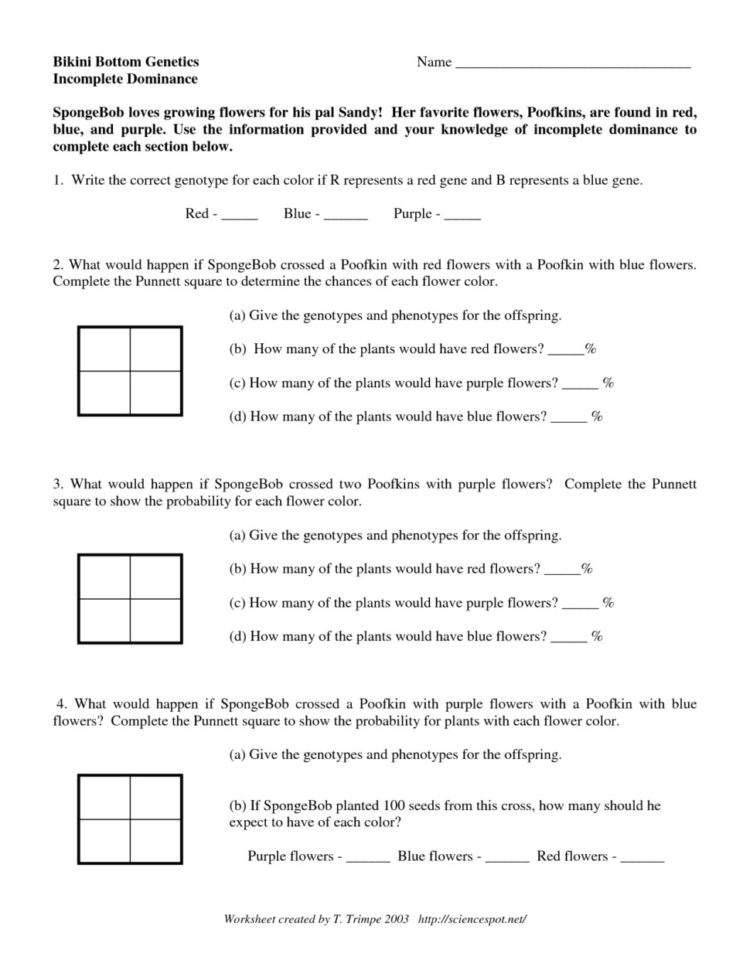 Bikini Bottom Genetics
Incomplete Dominance

Name ________________________________

SpongeBob loves growing flowers for his pal Sandy! Her favorite flowers, Poofkins, are found in red, blue, and purple. Use the information provided and your knowledge of incomplete dominance to complete each section below.

1. Write the correct genotype for each color if R represents a red gene and B represents a blue gene.

Red - _____ Blue - ______ Purple - _____

2. What would happen if SpongeBob crossed a Poofkin with red flowers with a Poofkin with blue flowers. Complete the Punnett square to determine the chances of each flower color.

(a) Give the genotypes and phenotypes for the offspring.

(b) How many of the plants would have red flowers? _____%

(c) How many of the plants would have purple flowers? _____ %

(d) How many of the plants would have blue flowers? _____ %

3. What would happen if SpongeBob crossed two Poofkins with purple flowers? Complete the Punnett square to show the probability for each flower color.

(a) Give the genotypes and phenotypes for the offspring.

(b) How many of the plants would have red flowers? _____%

(c) How many of the plants would have purple flowers? _____ %

(d) How many of the plants would have blue flowers? _____ %

4. What would happen if SpongeBob crossed a Poofkin with purple flowers with a Poofkin with blue flowers? Complete the Punnett square to show the probability for plants with each flower color.

(a) Give the genotypes and phenotypes for the offspring.

(b) If SpongeBob planted 100 seeds from this cross, how many should he expect to have of each color?

Purple flowers - ______ Blue flowers - ______ Red flowers - ______

Worksheet created by T. Trimpe 2003 http://sciencespot.net/